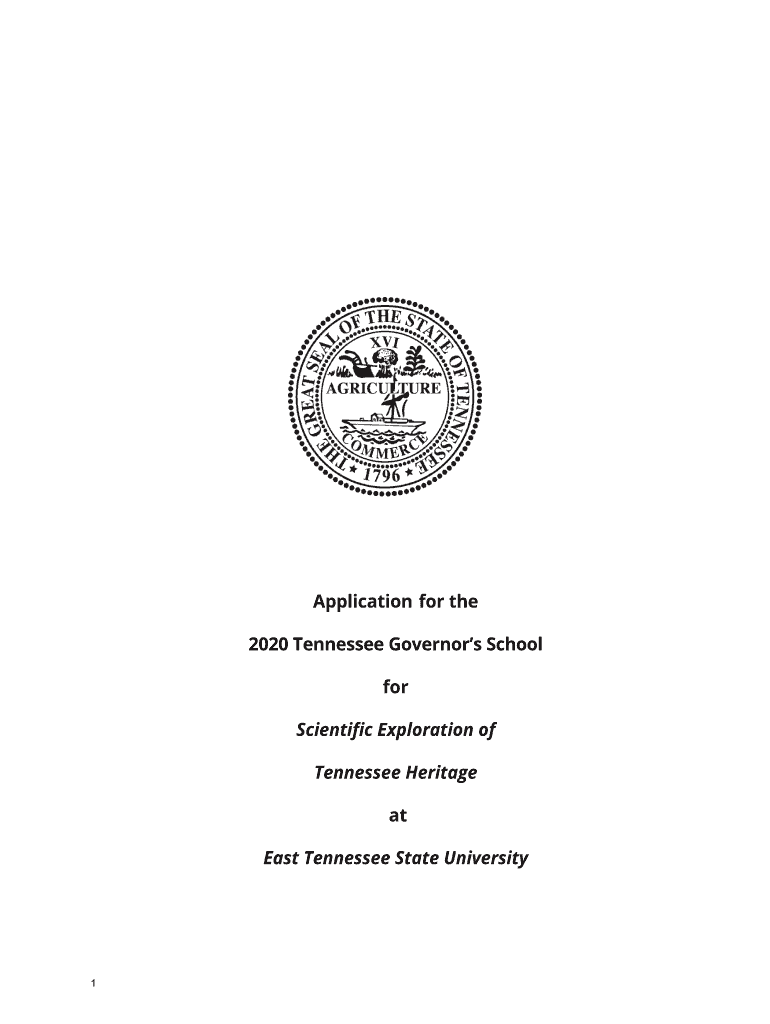 THE GREAT SEAL OF THE STATE OF TENNESSEE
XVI
AGRICULTURE
COMMERCE
1796

Application for the

2020 Tennessee Governor's School

for

Scientific Exploration of

Tennessee Heritage

at

East Tennessee State University

1